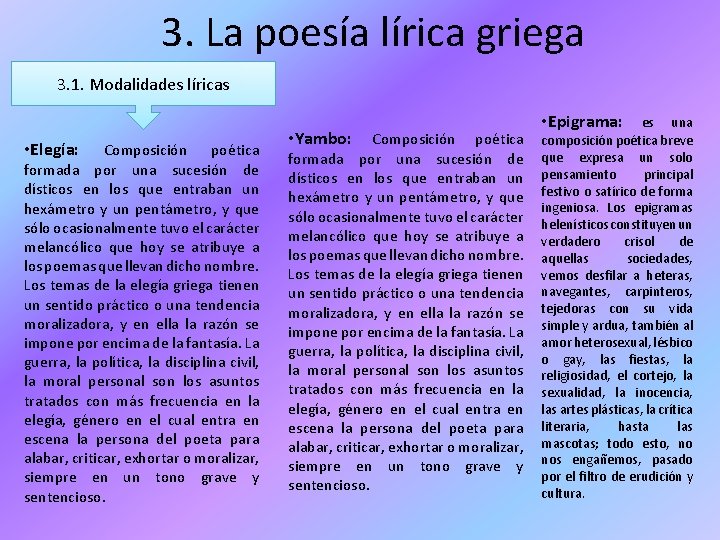 3. La poesía lírica griega

3.1. Modalidades líricas

•Elegía: Composición poética formada por una sucesión de dísticos en los que entraban un hexámetro y un pentámetro, y que sólo ocasionalmente tuvo el carácter melancólico que hoy se atribuye a los poemas que llevan dicho nombre. Los temas de la elegía griega tienen un sentido práctico o una tendencia moralizadora, y en ella la razón se impone por encima de la fantasía. La guerra, la política, la disciplina civil, la moral personal son los asuntos tratados con más frecuencia en la elegía, género en el cual entra en escena la persona del poeta para alabar, criticar, exhortar o moralizar, siempre en un tono grave y sentencioso.

•Yambo: Composición poética formada por una sucesión de dísticos en los que entraban un hexámetro y un pentámetro, y que sólo ocasionalmente tuvo el carácter melancólico que hoy se atribuye a los poemas que llevan dicho nombre. Los temas de la elegía griega tienen un sentido práctico o una tendencia moralizadora, y en ella la razón se impone por encima de la fantasía. La guerra, la política, la disciplina civil, la moral personal son los asuntos tratados con más frecuencia en la elegía, género en el cual entra en escena la persona del poeta para alabar, criticar, exhortar o moralizar, siempre en un tono grave y sentencioso.

•Epigrama: es una composición poética breve que expresa un solo pensamiento principal festivo o satírico de forma ingeniosa. Los epigramas helenísticos constituyen un verdadero crisol de aquellas sociedades, vemos desfilar a heteras, navegantes, carpinteros, tejedoras con su vida simple y ardua, también al amor heterosexual, lésbico o gay, las fiestas, la religiosidad, el cortejo, la sexualidad, la inocencia, las artes plásticas, la crítica literaria, hasta las mascotas; todo esto, no nos engañemos, pasado por el filtro de erudición y cultura.